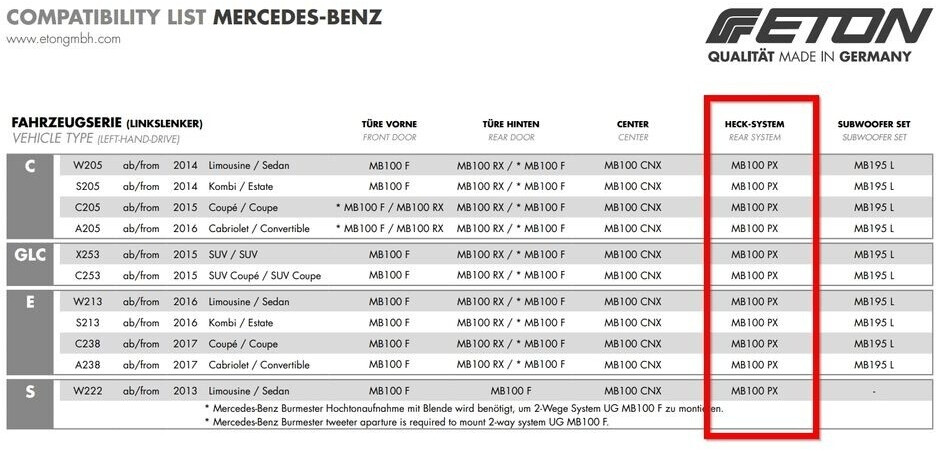 COMPATIBILITY LIST MERCEDES-BENZ
www.etongmbh.com

ETON
QUALITÄT MADE IN GERMANY

| FAHRZEUGSERIE (LINKSLENKER) VEHICLE TYPE (LEFT-HAND-DRIVE) | | | | | TÜRE VORNE FRONT DOOR | TÜRE HINTEN REAR DOOR | CENTER CENTER | HECK-SYSTEM REAR SYSTEM | SUBWOOFER SET SUBWOOFER SET |
|---|---|---|---|---|---|---|---|---|---|
| C | W205 | ab/from | 2014 | Limousine / Sedan | MB100 F | MB100 RX / * MB100 F | MB100 CNX | MB100 PX | MB195 L |
| | S205 | ab/from | 2014 | Kombi / Estate | MB100 F | MB100 RX / * MB100 F | MB100 CNX | MB100 PX | MB195 L |
| | C205 | ab/from | 2015 | Coupé / Coupe | * MB100 F / MB100 RX | MB100 RX / * MB100 F | MB100 CNX | MB100 PX | MB195 L |
| | A205 | ab/from | 2016 | Cabriolet / Convertible | * MB100 F / MB100 RX | MB100 RX / * MB100 F | MB100 CNX | MB100 PX | MB195 L |
| GLC | X253 | ab/from | 2015 | SUV / SUV | MB100 F | MB100 RX / * MB100 F | MB100 CNX | MB100 PX | MB195 L |
| | C253 | ab/from | 2015 | SUV Coupé / SUV Coupe | MB100 F | MB100 RX / * MB100 F | MB100 CNX | MB100 PX | MB195 L |
| E | W213 | ab/from | 2016 | Limousine / Sedan | MB100 F | MB100 RX / * MB100 F | MB100 CNX | MB100 PX | MB195 L |
| | S213 | ab/from | 2016 | Kombi / Estate | MB100 F | MB100 RX / * MB100 F | MB100 CNX | MB100 PX | MB195 L |
| | C238 | ab/from | 2017 | Coupé / Coupe | MB100 F | MB100 RX / * MB100 F | MB100 CNX | MB100 PX | MB195 L |
| | A238 | ab/from | 2017 | Cabriolet / Convertible | MB100 F | MB100 RX / * MB100 F | MB100 CNX | MB100 PX | MB195 L |
| S | W222 | ab/from | 2013 | Limousine / Sedan | MB100 F | MB100 F | MB100 CNX | MB100 PX | - |

* Mercedes-Benz Burmester Hochtonaufnahme mit Blende wird benötigt, um 2-Wege System UG MB100 F zu montieren.
* Mercedes-Benz Burmester tweeter aparture is required to mount 2-way system UG MB100 F.